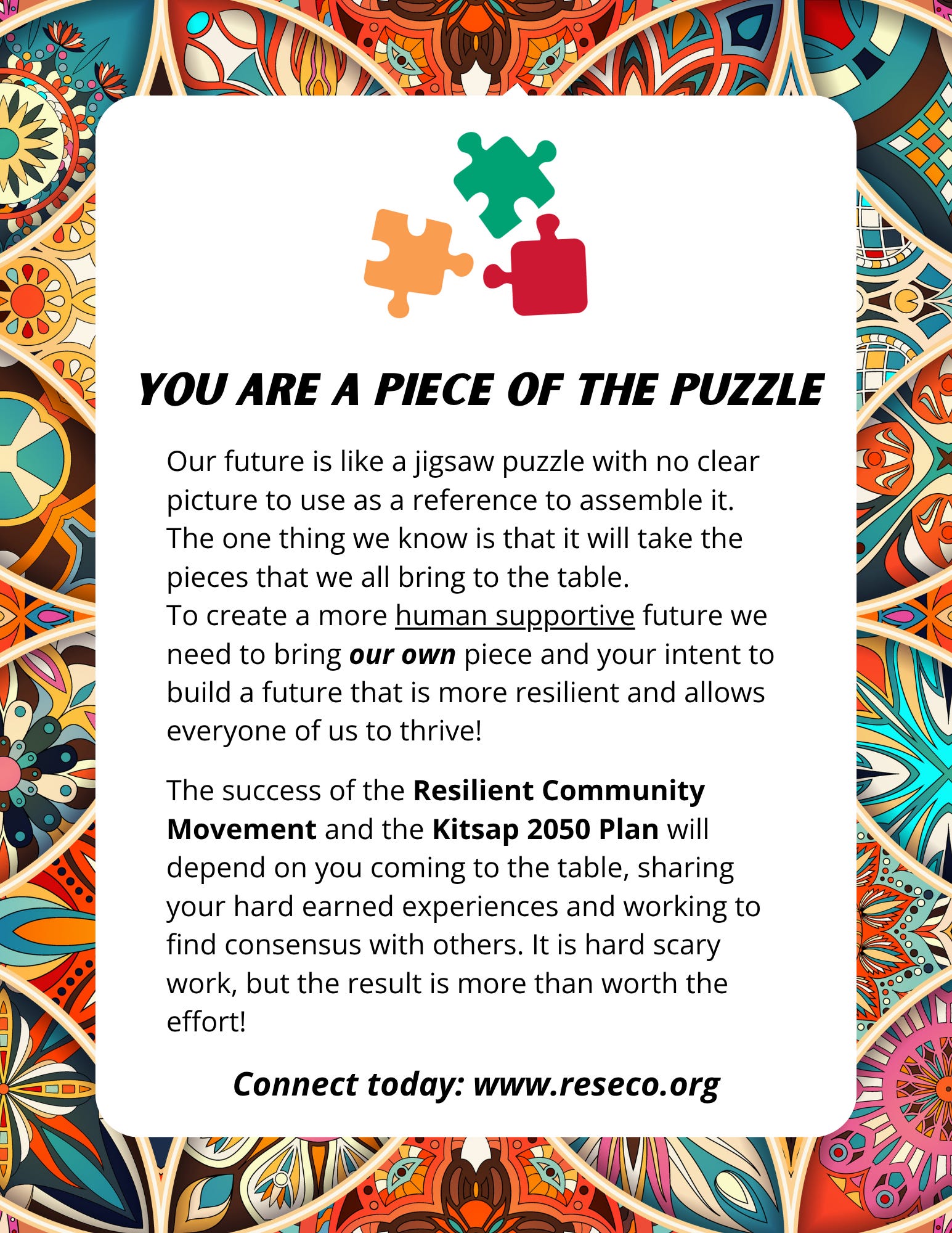 YOU ARE A PIECE OF THE PUZZLE

Our future is like a jigsaw puzzle with no clear picture to use as a reference to assemble it. The one thing we know is that it will take the pieces that we all bring to the table.
To create a more human supportive future we need to bring our own piece and your intent to build a future that is more resilient and allows everyone of us to thrive!

The success of the Resilient Community Movement and the Kitsap 2050 Plan will depend on you coming to the table, sharing your hard earned experiences and working to find consensus with others. It is hard scary work, but the result is more than worth the effort!

Connect today: www.reseco.org